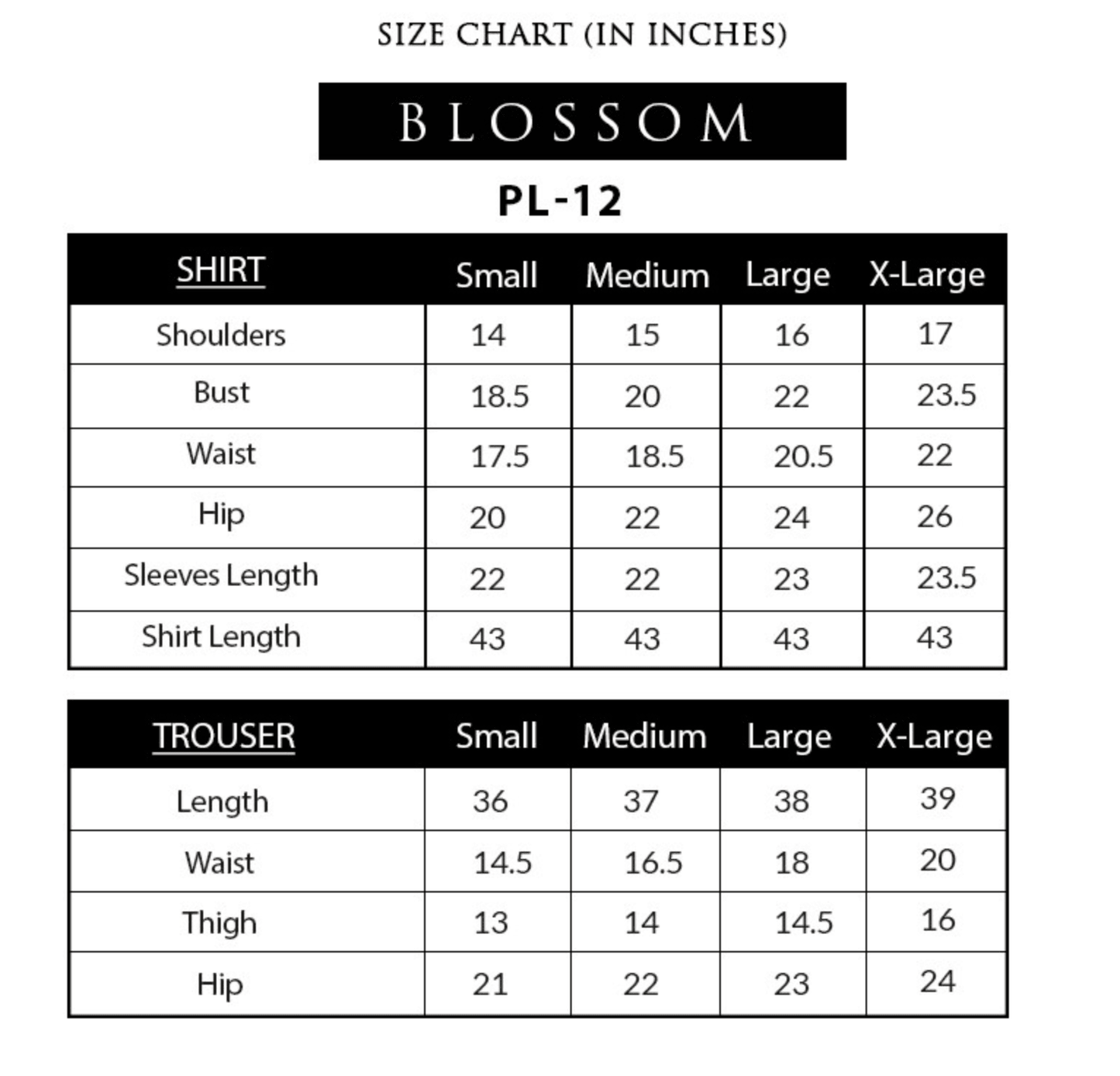 SIZE CHART (IN INCHES)

BLOSSOM

PL-12

| SHIRT | Small | Medium | Large | X-Large |
|---|---|---|---|---|
| Shoulders | 14 | 15 | 16 | 17 |
| Bust | 18.5 | 20 | 22 | 23.5 |
| Waist | 17.5 | 18.5 | 20.5 | 22 |
| Hip | 20 | 22 | 24 | 26 |
| Sleeves Length | 22 | 22 | 23 | 23.5 |
| Shirt Length | 43 | 43 | 43 | 43 |

| TROUSER | Small | Medium | Large | X-Large |
|---|---|---|---|---|
| Length | 36 | 37 | 38 | 39 |
| Waist | 14.5 | 16.5 | 18 | 20 |
| Thigh | 13 | 14 | 14.5 | 16 |
| Hip | 21 | 22 | 23 | 24 |